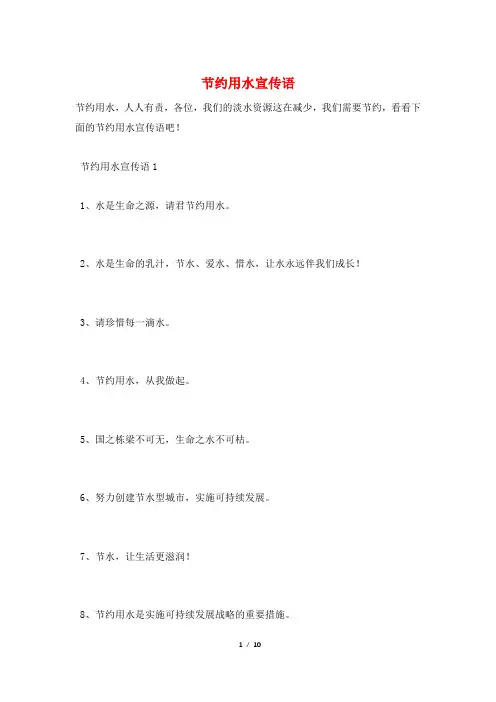 节约用水宣传语

节约用水，人人有责，各位，我们的淡水资源这在减少，我们需要节约，看看下面的节约用水宣传语吧！

节约用水宣传语 1

1、水是生命之源，请君节约用水。

2、水是生命的乳汁，节水、爱水、惜水，让水永远伴我们成长！

3、请珍惜每一滴水。

4、节约用水，从我做起。

5、国之栋梁不可无，生命之水不可枯。

6、努力创建节水型城市，实施可持续发展。

7、节水，让生活更滋润！

8、节约用水是实施可持续发展战略的重要措施。

1 / 10